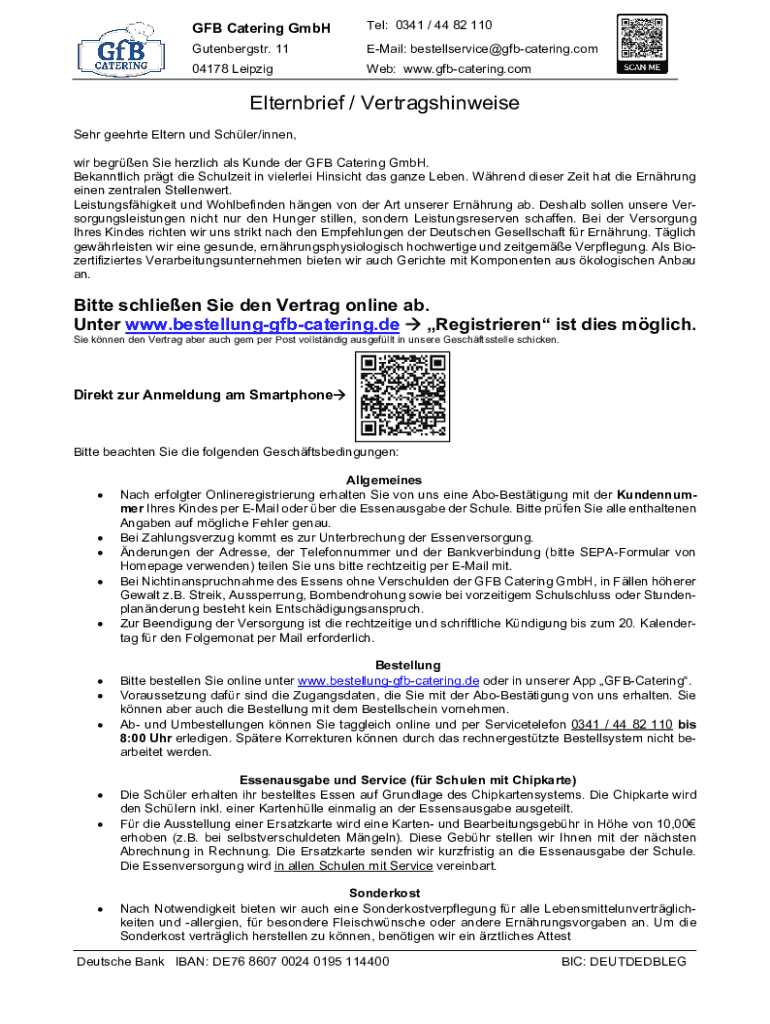 GfB CATERING

GFB Catering GmbH
Gutenbergstr. 11
04178 Leipzig

Tel: 0341 / 44 82 110
E-Mail: bestellservice@gfb-catering.com
Web: www.gfb-catering.com

SCAN ME

Elternbrief / Vertragshinweise

Sehr geehrte Eltern und Schüler/innen,

wir begrüßen Sie herzlich als Kunde der GFB Catering GmbH.
Bekanntlich prägt die Schulzeit in vielerlei Hinsicht das ganze Leben. Während dieser Zeit hat die Ernährung einen zentralen Stellenwert.
Leistungsfähigkeit und Wohlbefinden hängen von der Art unserer Ernährung ab. Deshalb sollen unsere Versorgungsleistungen nicht nur den Hunger stillen, sondern Leistungsreserven schaffen. Bei der Versorgung Ihres Kindes richten wir uns strikt nach den Empfehlungen der Deutschen Gesellschaft für Ernährung. Täglich gewährleisten wir eine gesunde, ernährungsphysiologisch hochwertige und zeitgemäße Verpflegung. Als Biozertifiziertes Verarbeitungsunternehmen bieten wir auch Gerichte mit Komponenten aus ökologischen Anbau an.

Bitte schließen Sie den Vertrag online ab.
Unter www.bestellung-gfb-catering.de → „Registrieren“ ist dies möglich.
Sie können den Vertrag aber auch gern per Post vollständig ausgefüllt in unsere Geschäftsstelle schicken.

Direkt zur Anmeldung am Smartphone→

Bitte beachten Sie die folgenden Geschäftsbedingungen:

Allgemeines
• Nach erfolgter Onlineregistrierung erhalten Sie von uns eine Abo-Bestätigung mit der Kundennummer Ihres Kindes per E-Mail oder über die Essenausgabe der Schule. Bitte prüfen Sie alle enthaltenen Angaben auf mögliche Fehler genau.
• Bei Zahlungsverzug kommt es zur Unterbrechung der Essenversorgung.
• Änderungen der Adresse, der Telefonnummer und der Bankverbindung (bitte SEPA-Formular von Homepage verwenden) teilen Sie uns bitte rechtzeitig per E-Mail mit.
• Bei Nichtinanspruchnahme des Essens ohne Verschulden der GFB Catering GmbH, in Fällen höherer Gewalt z.B. Streik, Aussperrung, Bombendrohung sowie bei vorzeitigem Schulschluss oder Stundenplanänderung besteht kein Entschädigungsanspruch.
• Zur Beendigung der Versorgung ist die rechtzeitige und schriftliche Kündigung bis zum 20. Kalendertag für den Folgemonat per Mail erforderlich.

Bestellung
• Bitte bestellen Sie online unter www.bestellung-gfb-catering.de oder in unserer App „GFB-Catering“.
• Voraussetzung dafür sind die Zugangsdaten, die Sie mit der Abo-Bestätigung von uns erhalten. Sie können aber auch die Bestellung mit dem Bestellschein vornehmen.
• Ab- und Umbestellungen können Sie taggleich online und per Servicetelefon 0341 / 44 82 110 bis 8:00 Uhr erledigen. Spätere Korrekturen können durch das rechnergestützte Bestellsystem nicht bearbeitet werden.

Essenausgabe und Service (für Schulen mit Chipkarte)
• Die Schüler erhalten ihr bestelltes Essen auf Grundlage des Chipkartensystems. Die Chipkarte wird den Schülern inkl. einer Kartenhülle einmalig an der Essensausgabe ausgeteilt.
• Für die Ausstellung einer Ersatzkarte wird eine Karten- und Bearbeitungsgebühr in Höhe von 10,00€ erhoben (z.B. bei selbstverschuldeten Mängeln). Diese Gebühr stellen wir Ihnen mit der nächsten Abrechnung in Rechnung. Die Ersatzkarte senden wir kurzfristig an die Essenausgabe der Schule. Die Essenversorgung wird in allen Schulen mit Service vereinbart.

Sonderkost
• Nach Notwendigkeit bieten wir auch eine Sonderkostverpflegung für alle Lebensmittelunverträglichkeiten und -allergien, für besondere Fleischwünsche oder andere Ernährungsvorgaben an. Um die Sonderkost verträglich herstellen zu können, benötigen wir ein ärztliches Attest

Deutsche Bank IBAN: DE76 8607 0024 0195 114400 BIC: DEUTDEDBLEG